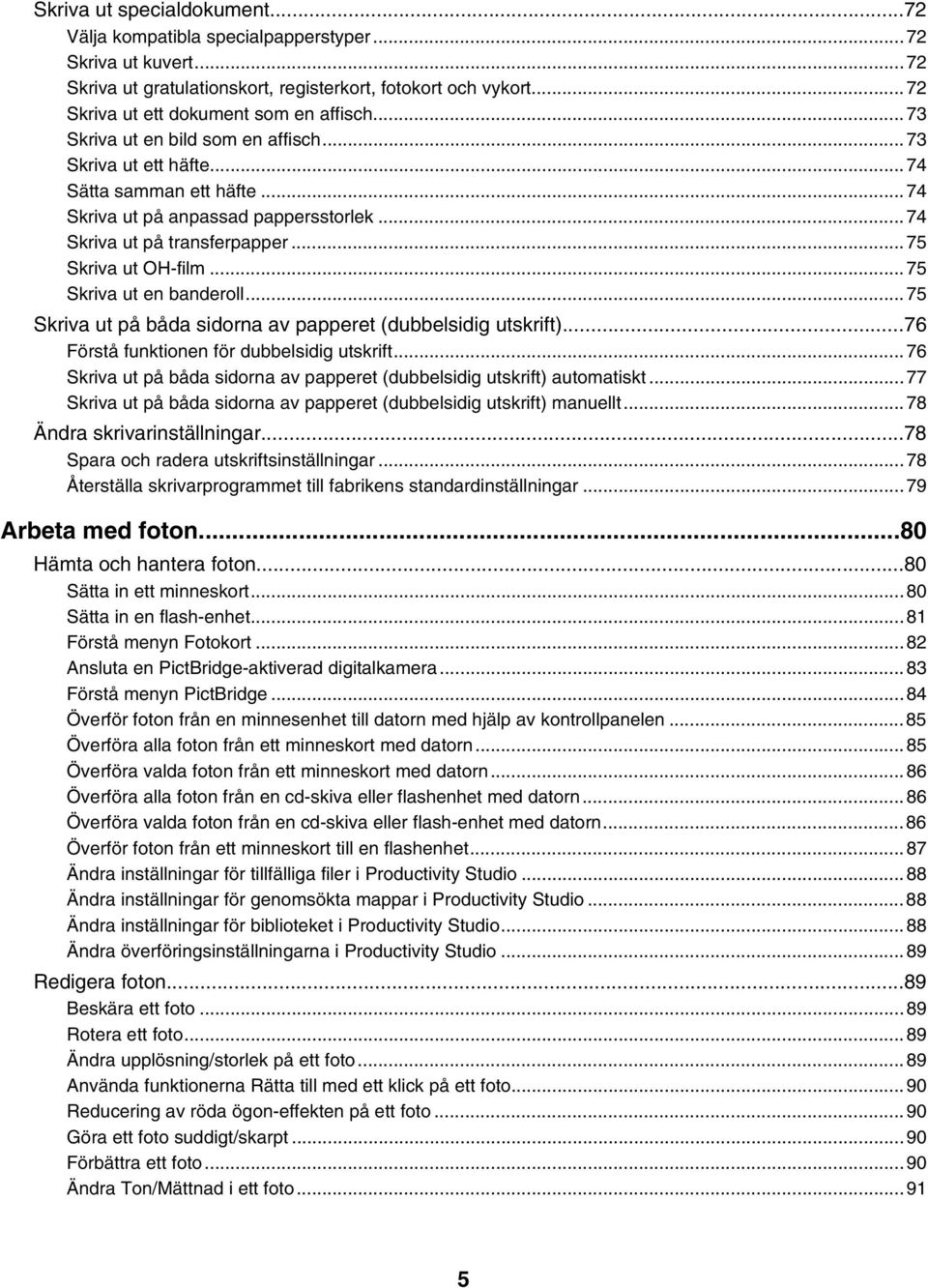 Skriva ut specialdokument...72
Välja kompatibla specialpapperstyper...72
Skriva ut kuvert...72
Skriva ut gratulationskort, registerkort, fotokort och vykort...72
Skriva ut ett dokument som en affisch...73
Skriva ut en bild som en affisch...73
Skriva ut ett häfte...74
Sätta samman ett häfte...74
Skriva ut på anpassad pappersstorlek...74
Skriva ut på transferpapper...75
Skriva ut OH-film...75
Skriva ut en banderoll...75
Skriva ut på båda sidorna av papperet (dubbelsidig utskrift)...76
Förstå funktionen för dubbelsidig utskrift...76
Skriva ut på båda sidorna av papperet (dubbelsidig utskrift) automatiskt...77
Skriva ut på båda sidorna av papperet (dubbelsidig utskrift) manuellt...78
Ändra skrivarinställningar...78
Spara och radera utskriftsinställningar...78
Återställa skrivarprogrammet till fabrikens standardinställningar...79

Arbeta med foton...80
Hämta och hantera foton...80
Sätta in ett minneskort...80
Sätta in en flash-enhet...81
Förstå menyn Fotokort...82
Ansluta en PictBridge-aktiverad digitalkamera...83
Förstå menyn PictBridge...84
Överför foton från en minnesenhet till datorn med hjälp av kontrollpanelen...85
Överföra alla foton från ett minneskort med datorn...85
Överföra valda foton från ett minneskort med datorn...86
Överföra alla foton från en cd-skiva eller flashenhet med datorn...86
Överföra valda foton från en cd-skiva eller flash-enhet med datorn...86
Överför foton från ett minneskort till en flashenhet...87
Ändra inställningar för tillfälliga filer i Productivity Studio...88
Ändra inställningar för genomsökta mappar i Productivity Studio...88
Ändra inställningar för biblioteket i Productivity Studio...88
Ändra överföringsinställningarna i Productivity Studio...89
Redigera foton...89
Beskära ett foto...89
Rotera ett foto...89
Ändra upplösning/storlek på ett foto...89
Använda funktionerna Rätta till med ett klick på ett foto...90
Reducering av röda ögon-effekten på ett foto...90
Göra ett foto suddigt/skarpt...90
Förbättra ett foto...90
Ändra Ton/Mättnad i ett foto...91

5